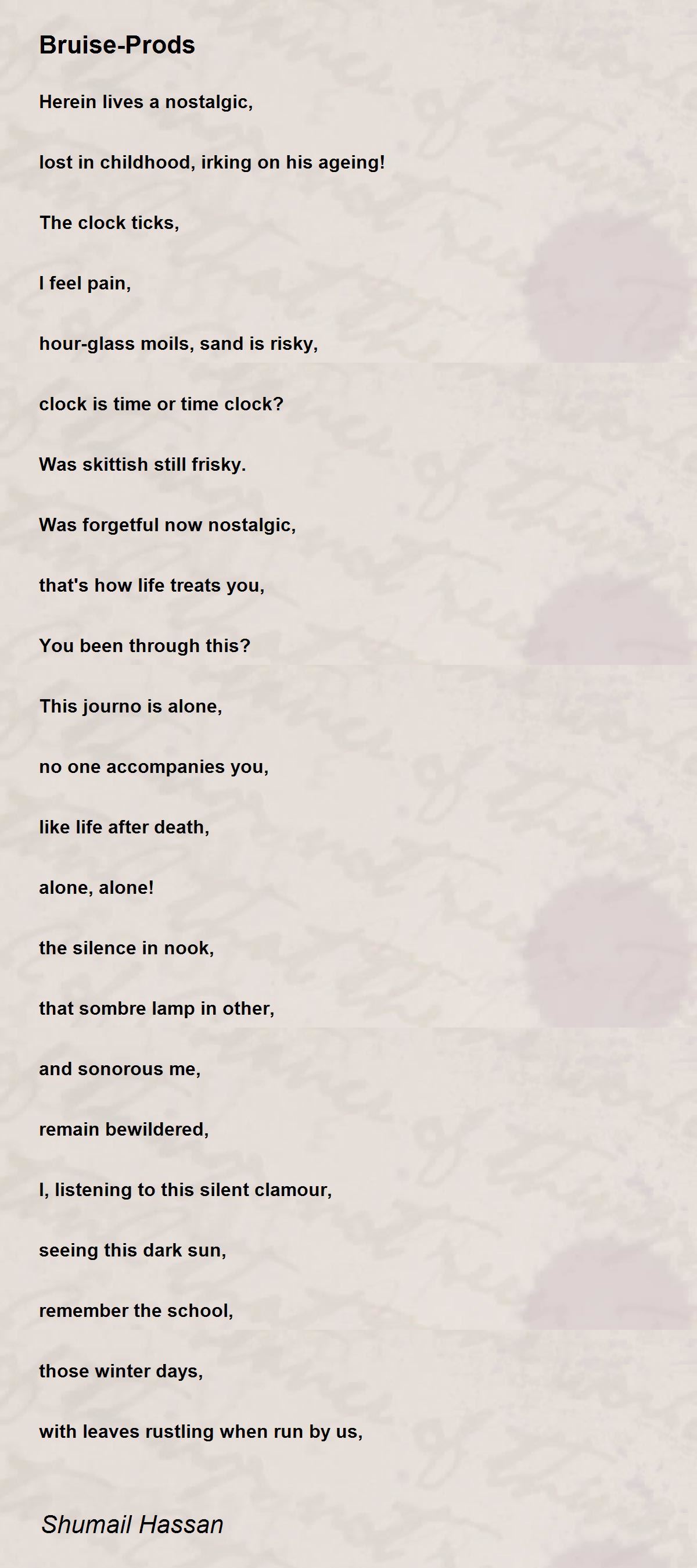 Bruise-Prods

Herein lives a nostalgic,

lost in childhood, irking on his ageing!

The clock ticks,

I feel pain,

hour-glass moils, sand is risky,

clock is time or time clock?

Was skittish still frisky.

Was forgetful now nostalgic,

that's how life treats you,

You been through this?

This journo is alone,

no one accompanies you,

like life after death,

alone, alone!

the silence in nook,

that sombre lamp in other,

and sonorous me,

remain bewildered,

I, listening to this silent clamour,

seeing this dark sun,

remember the school,

those winter days,

with leaves rustling when run by us,

Shumail Hassan